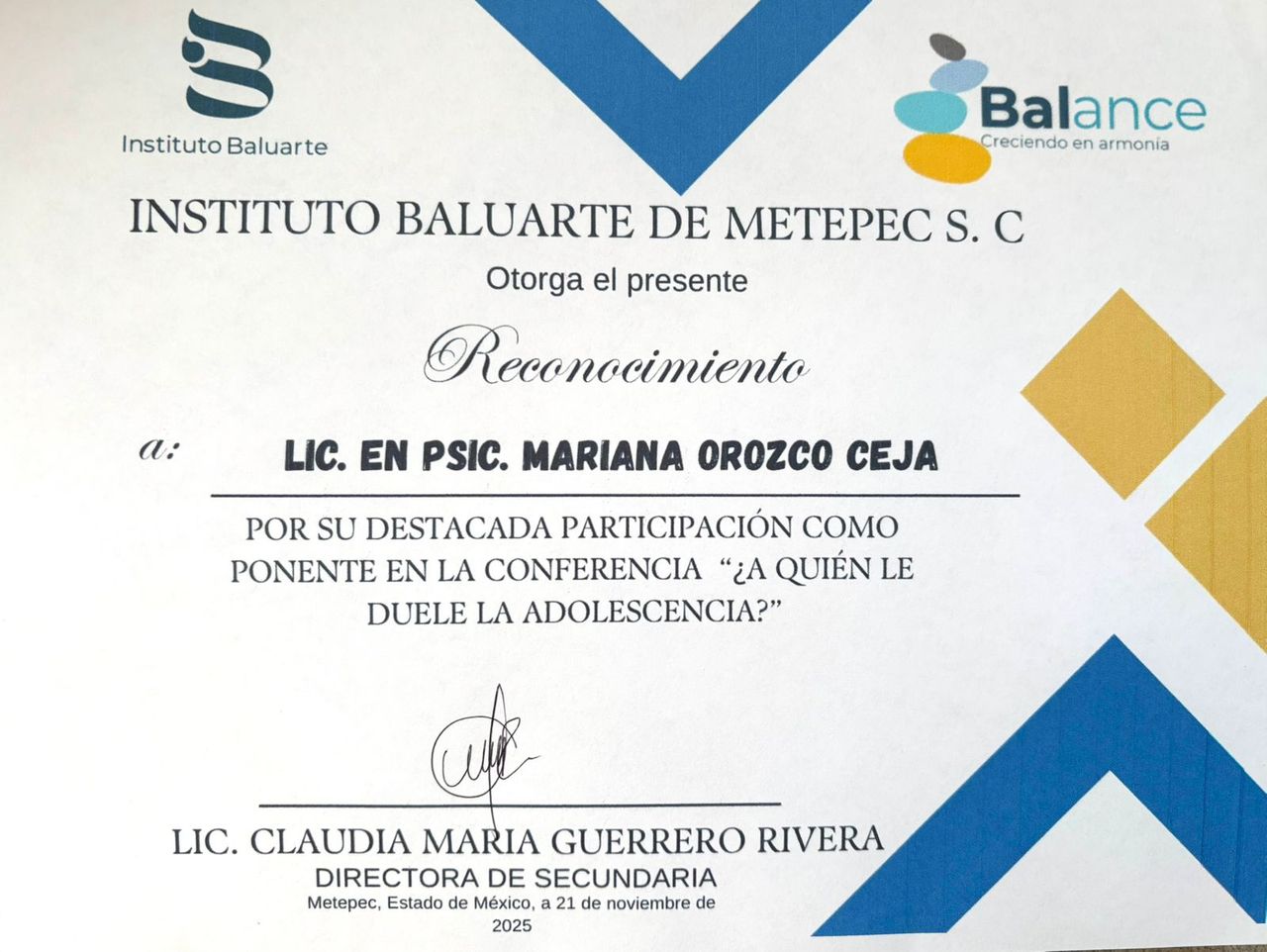 Instituto Baluarte

Balance
Creciendo en armonía

INSTITUTO BALUARTE DE METEPEC S. C

Otorga el presente

Reconocimiento

a: LIC. EN PSIC. MARIANA OROZCO CEJA

POR SU DESTACADA PARTICIPACIÓN COMO PONENTE EN LA CONFERENCIA "¿A QUIÉN LE DUELE LA ADOLESCENCIA?"

LIC. CLAUDIA MARIA GUERRERO RIVERA
DIRECTORA DE SECUNDARIA
Metepec, Estado de México, a 21 de noviembre de 2025